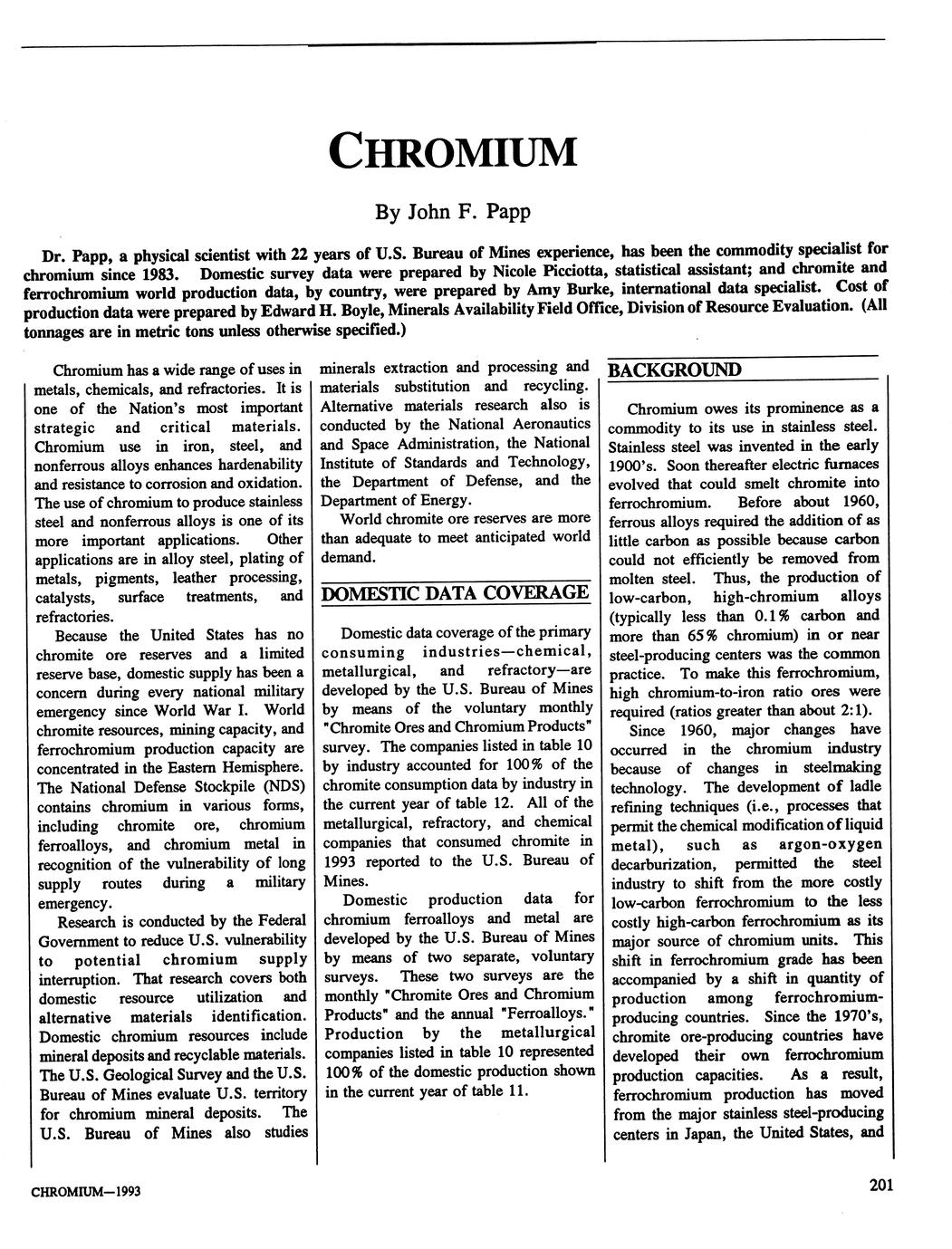 CHROMIUM

By John F. Papp

Dr. Papp, a physical scientist with 22 years of U.S. Bureau of Mines experience, has been the commodity specialist for chromium since 1983. Domestic survey data were prepared by Nicole Picciotta, statistical assistant; and chromite and ferrochromium world production data, by country, were prepared by Amy Burke, international data specialist. Cost of production data were prepared by Edward H. Boyle, Minerals Availability Field Office, Division of Resource Evaluation. (All tonnages are in metric tons unless otherwise specified.)

Chromium has a wide range of uses in metals, chemicals, and refractories. It is one of the Nation's most important strategic and critical materials. Chromium use in iron, steel, and nonferrous alloys enhances hardenability and resistance to corrosion and oxidation. The use of chromium to produce stainless steel and nonferrous alloys is one of its more important applications. Other applications are in alloy steel, plating of metals, pigments, leather processing, catalysts, surface treatments, and refractories.

Because the United States has no chromite ore reserves and a limited reserve base, domestic supply has been a concern during every national military emergency since World War I. World chromite resources, mining capacity, and ferrochromium production capacity are concentrated in the Eastern Hemisphere. The National Defense Stockpile (NDS) contains chromium in various forms, including chromite ore, chromium ferroalloys, and chromium metal in recognition of the vulnerability of long supply routes during a military emergency.

Research is conducted by the Federal Government to reduce U.S. vulnerability to potential chromium supply interruption. That research covers both domestic resource utilization and alternative materials identification. Domestic chromium resources include mineral deposits and recyclable materials. The U.S. Geological Survey and the U.S. Bureau of Mines evaluate U.S. territory for chromium mineral deposits. The U.S. Bureau of Mines also studies minerals extraction and processing and materials substitution and recycling. Alternative materials research also is conducted by the National Aeronautics and Space Administration, the National Institute of Standards and Technology, the Department of Defense, and the Department of Energy.

World chromite ore reserves are more than adequate to meet anticipated world demand.

DOMESTIC DATA COVERAGE

Domestic data coverage of the primary consuming industries—chemical, metallurgical, and refractory—are developed by the U.S. Bureau of Mines by means of the voluntary monthly "Chromite Ores and Chromium Products" survey. The companies listed in table 10 by industry accounted for 100% of the chromite consumption data by industry in the current year of table 12. All of the metallurgical, refractory, and chemical companies that consumed chromite in 1993 reported to the U.S. Bureau of Mines.

Domestic production data for chromium ferroalloys and metal are developed by the U.S. Bureau of Mines by means of two separate, voluntary surveys. These two surveys are the monthly "Chromite Ores and Chromium Products" and the annual "Ferroalloys." Production by the metallurgical companies listed in table 10 represented 100% of the domestic production shown in the current year of table 11.

BACKGROUND

Chromium owes its prominence as a commodity to its use in stainless steel. Stainless steel was invented in the early 1900's. Soon thereafter electric furnaces evolved that could smelt chromite into ferrochromium. Before about 1960, ferrous alloys required the addition of as little carbon as possible because carbon could not efficiently be removed from molten steel. Thus, the production of low-carbon, high-chromium alloys (typically less than 0.1% carbon and more than 65% chromium) in or near steel-producing centers was the common practice. To make this ferrochromium, high chromium-to-iron ratio ores were required (ratios greater than about 2:1).

Since 1960, major changes have occurred in the chromium industry because of changes in steelmaking technology. The development of ladle refining techniques (i.e., processes that permit the chemical modification of liquid metal), such as argon-oxygen decarburization, permitted the steel industry to shift from the more costly low-carbon ferrochromium to the less costly high-carbon ferrochromium as its major source of chromium units. This shift in ferrochromium grade has been accompanied by a shift in quantity of production among ferrochromium-producing countries. Since the 1970's, chromite ore-producing countries have developed their own ferrochromium production capacities. As a result, ferrochromium production has moved from the major stainless steel-producing centers in Japan, the United States, and

CHROMIUM—1993

201